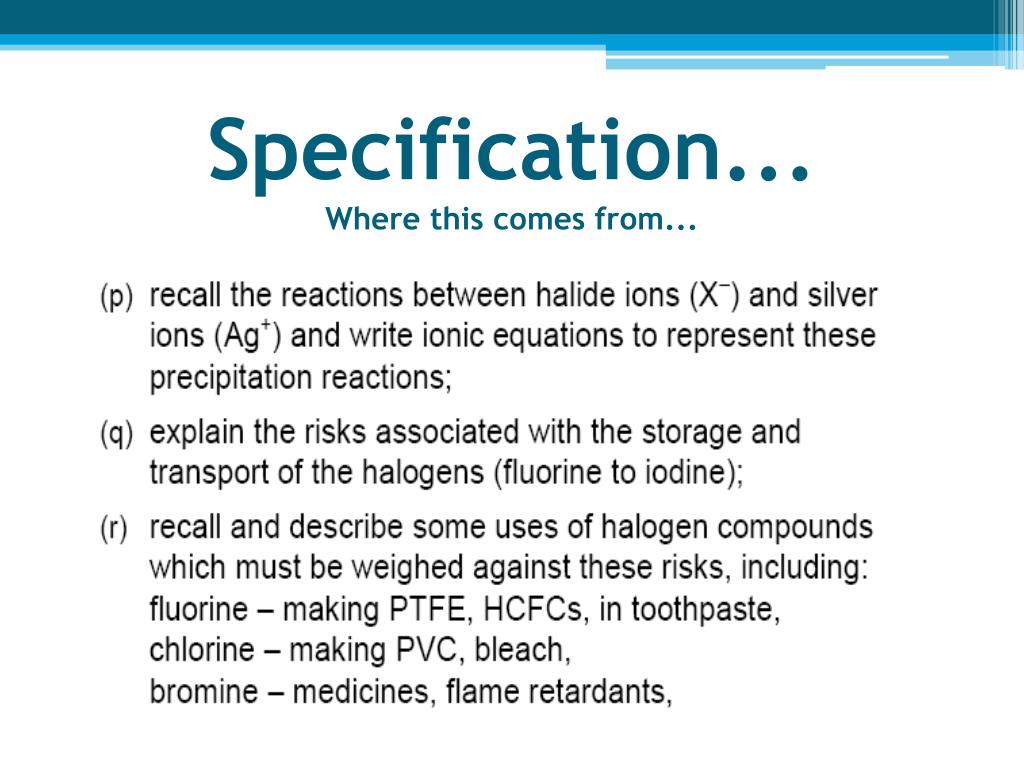 Specification...
Where this comes from...

(p) recall the reactions between halide ions ($X^-$) and silver ions ($Ag^+$) and write ionic equations to represent these precipitation reactions;

(q) explain the risks associated with the storage and transport of the halogens (fluorine to iodine);

(r) recall and describe some uses of halogen compounds which must be weighed against these risks, including:
fluorine – making PTFE, HCFCs, in toothpaste,
chlorine – making PVC, bleach,
bromine – medicines, flame retardants,